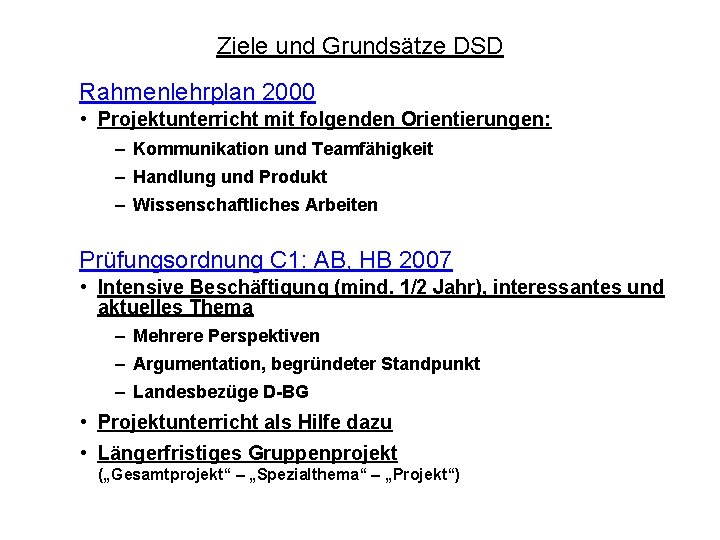 Ziele und Grundsätze DSD

Rahmenlehrplan 2000

• Projektunterricht mit folgenden Orientierungen:

– Kommunikation und Teamfähigkeit

– Handlung und Produkt

– Wissenschaftliches Arbeiten

Prüfungsordnung C1: AB, HB 2007

• Intensive Beschäftigung (mind. 1/2 Jahr), interessantes und aktuelles Thema

– Mehrere Perspektiven

– Argumentation, begründeter Standpunkt

– Landesbezüge D-BG

• Projektunterricht als Hilfe dazu

• Längerfristiges Gruppenprojekt („Gesamtprojekt“ – „Spezialthema“ – „Projekt“)